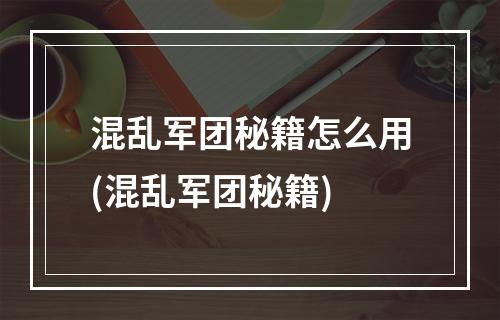 混乱军团秘籍怎么用(混乱军团秘籍)